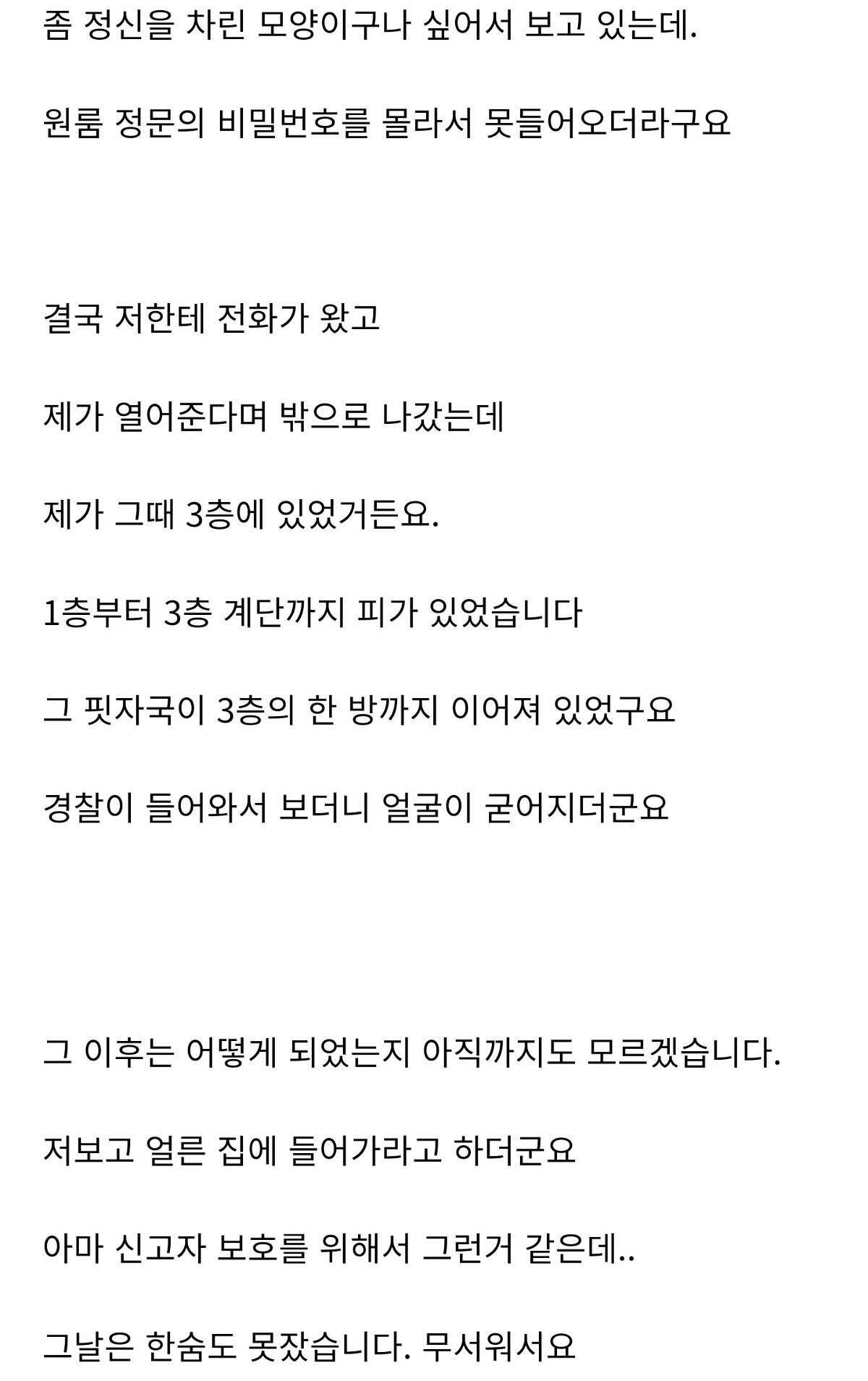 좀 정신을 차린 모양이구나 싶어서 보고 있는데.

원룸 정문의 비밀번호를 몰라서 못들어오더라구요

결국 저한테 전화가 왔고

제가 열어준다며 밖으로 나갔는데

제가 그때 3층에 있었거든요.

1층부터 3층 계단까지 피가 있었습니다

그 핏자국이 3층의 한 방까지 이어져 있었구요

경찰이 들어와서 보더니 얼굴이 굳어지더군요

그 이후는 어떻게 되었는지 아직까지도 모르겠습니다.

저보고 얼른 집에 들어가라고 하더군요

아마 신고자 보호를 위해서 그런거 같은데..

그날은 한숨도 못잤습니다. 무서워서요